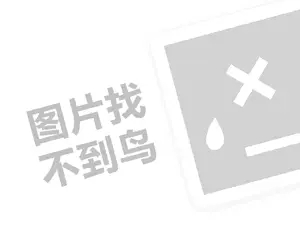 图片找
不到鸟